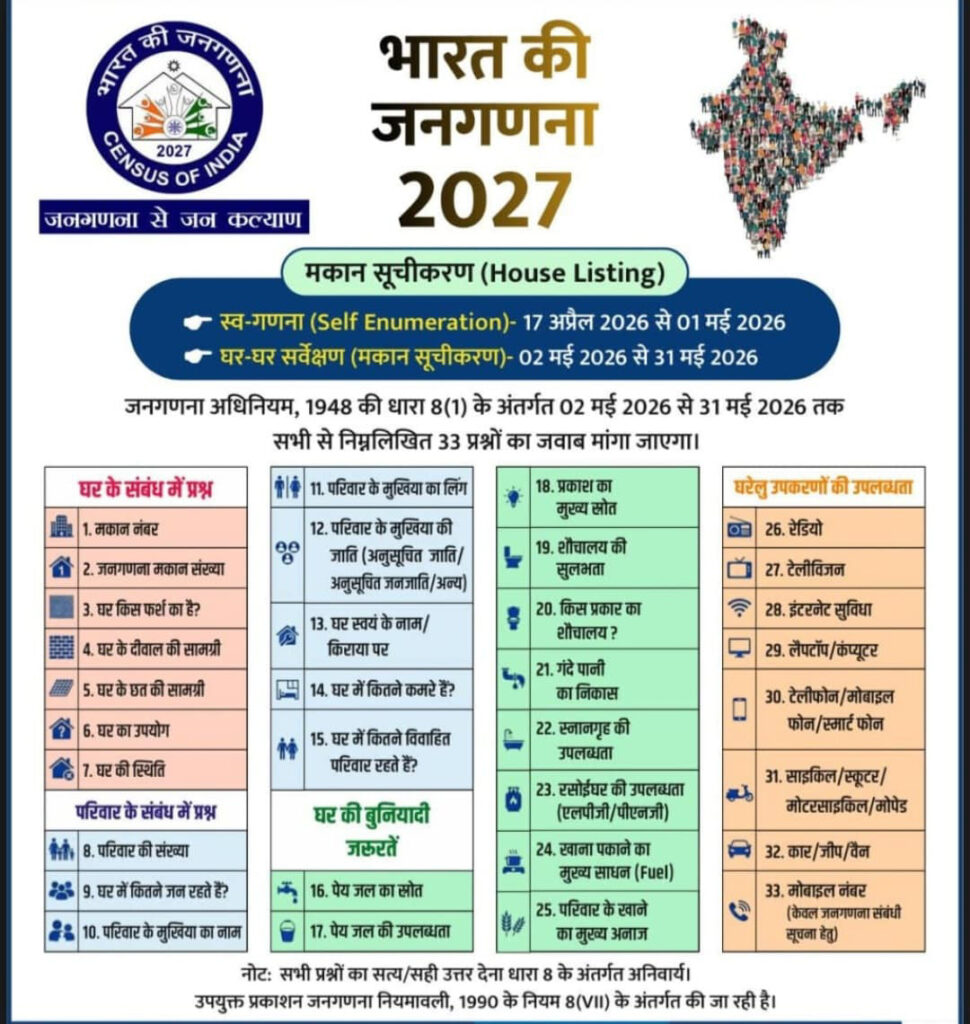 भारत की जनगणना
2027
CENSUS OF INDIA

जनगणना से जन कल्याण

भारत की जनगणना 2027

मकान सूचीकरण (House Listing)

स्व-गणना (Self Enumeration)- 17 अप्रैल 2026 से 01 मई 2026
घर-घर सर्वेक्षण (मकान सूचीकरण)- 02 मई 2026 से 31 मई 2026

जनगणना अधिनियम, 1948 की धारा 8(1) के अंतर्गत 02 मई 2026 से 31 मई 2026 तक सभी से निम्नलिखित 33 प्रश्नों का जवाब मांगा जाएगा।

घर के संबंध में प्रश्न
1. मकान नंबर
2. जनगणना मकान संख्या
3. घर किस फर्श का है?
4. घर के दीवाल की सामग्री
5. घर के छत की सामग्री
6. घर का उपयोग
7. घर की स्थिति

परिवार के संबंध में प्रश्न
8. परिवार की संख्या
9. घर में कितने जन रहते हैं?
10. परिवार के मुखिया का नाम
11. परिवार के मुखिया का लिंग
12. परिवार के मुखिया की जाति (अनुसूचित जाति/ अनुसूचित जनजाति/अन्य)
13. घर स्वयं के नाम/ किराया पर
14. घर में कितने कमरे हैं?
15. घर में कितने विवाहित परिवार रहते हैं?

घर की बुनियादी जरूरतें
16. पेय जल का स्रोत
17. पेय जल की उपलब्धता
18. प्रकाश का मुख्य स्रोत
19. शौचालय की सुलभता
20. किस प्रकार का शौचालय ?
21. गंदे पानी का निकास
22. स्नानगृह की उपलब्धता
23. रसोईघर की उपलब्धता (एलपीजी/पीएनजी)
24. खाना पकाने का मुख्य साधन (Fuel)
25. परिवार के खाने का मुख्य अनाज

घरेलु उपकरणों की उपलब्धता
26. रेडियो
27. टेलीविजन
28. इंटरनेट सुविधा
29. लैपटॉप/कंप्यूटर
30. टेलीफोन/मोबाइल फोन/स्मार्ट फोन
31. साइकिल/स्कूटर/ मोटरसाइकिल/मोपेड
32. कार/जीप/वैन
33. मोबाइल नंबर (केवल जनगणना संबंधी सूचना हेतु)

नोट: सभी प्रश्नों का सत्य/सही उत्तर देना धारा 8 के अंतर्गत अनिवार्य।
उपयुक्त प्रकाशन जनगणना नियमावली, 1990 के नियम 8(VII) के अंतर्गत की जा रही है।